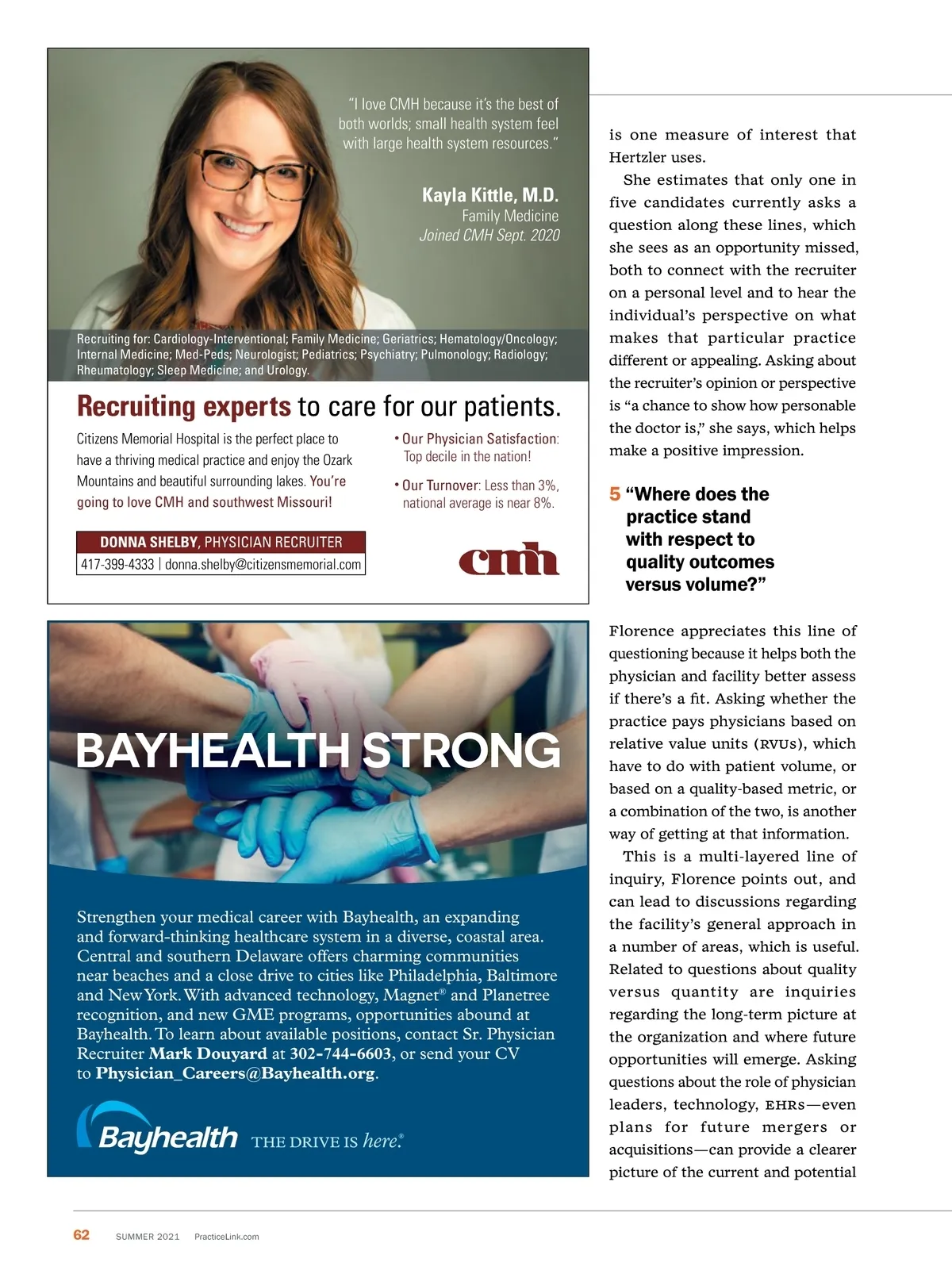 "I love CMH because it's the best of both worlds; small health system feel with large health system resources."

Kayla Kittle, M.D.
Family Medicine
Joined CMH Sept. 2020

Recruiting for: Cardiology-Interventional; Family Medicine; Geriatrics; Hematology/Oncology; Internal Medicine; Med-Peds; Neurologist; Pediatrics; Psychiatry; Pulmonology; Radiology; Rheumatology; Sleep Medicine; and Urology.

Recruiting experts to care for our patients.

Citizens Memorial Hospital is the perfect place to have a thriving medical practice and enjoy the Ozark Mountains and beautiful surrounding lakes. You're going to love CMH and southwest Missouri!

• Our Physician Satisfaction: Top decile in the nation!

• Our Turnover: Less than 3%, national average is near 8%.

DONNA SHELBY, PHYSICIAN RECRUITER
417-399-4333 | donna.shelby@citizensmemorial.com

cmh

BAYHEALTH STRONG

Strengthen your medical career with Bayhealth, an expanding and forward-thinking healthcare system in a diverse, coastal area. Central and southern Delaware offers charming communities near beaches and a close drive to cities like Philadelphia, Baltimore and New York. With advanced technology, Magnet® and Planetree recognition, and new GME programs, opportunities abound at Bayhealth. To learn about available positions, contact Sr. Physician Recruiter Mark Douyard at 302-744-6603, or send your CV to Physician_Careers@Bayhealth.org.

Bayhealth THE DRIVE IS here.®

is one measure of interest that Hertzler uses.

She estimates that only one in five candidates currently asks a question along these lines, which she sees as an opportunity missed, both to connect with the recruiter on a personal level and to hear the individual's perspective on what makes that particular practice different or appealing. Asking about the recruiter's opinion or perspective is "a chance to show how personable the doctor is," she says, which helps make a positive impression.

5 "Where does the practice stand with respect to quality outcomes versus volume?"

Florence appreciates this line of questioning because it helps both the physician and facility better assess if there's a fit. Asking whether the practice pays physicians based on relative value units (RVUs), which have to do with patient volume, or based on a quality-based metric, or a combination of the two, is another way of getting at that information.

This is a multi-layered line of inquiry, Florence points out, and can lead to discussions regarding the facility's general approach in a number of areas, which is useful. Related to questions about quality versus quantity are inquiries regarding the long-term picture at the organization and where future opportunities will emerge. Asking questions about the role of physician leaders, technology, EHRs—even plans for future mergers or acquisitions—can provide a clearer picture of the current and potential

62 SUMMER 2021 PracticeLink.com